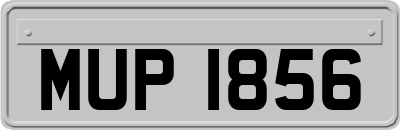 MUP 1856